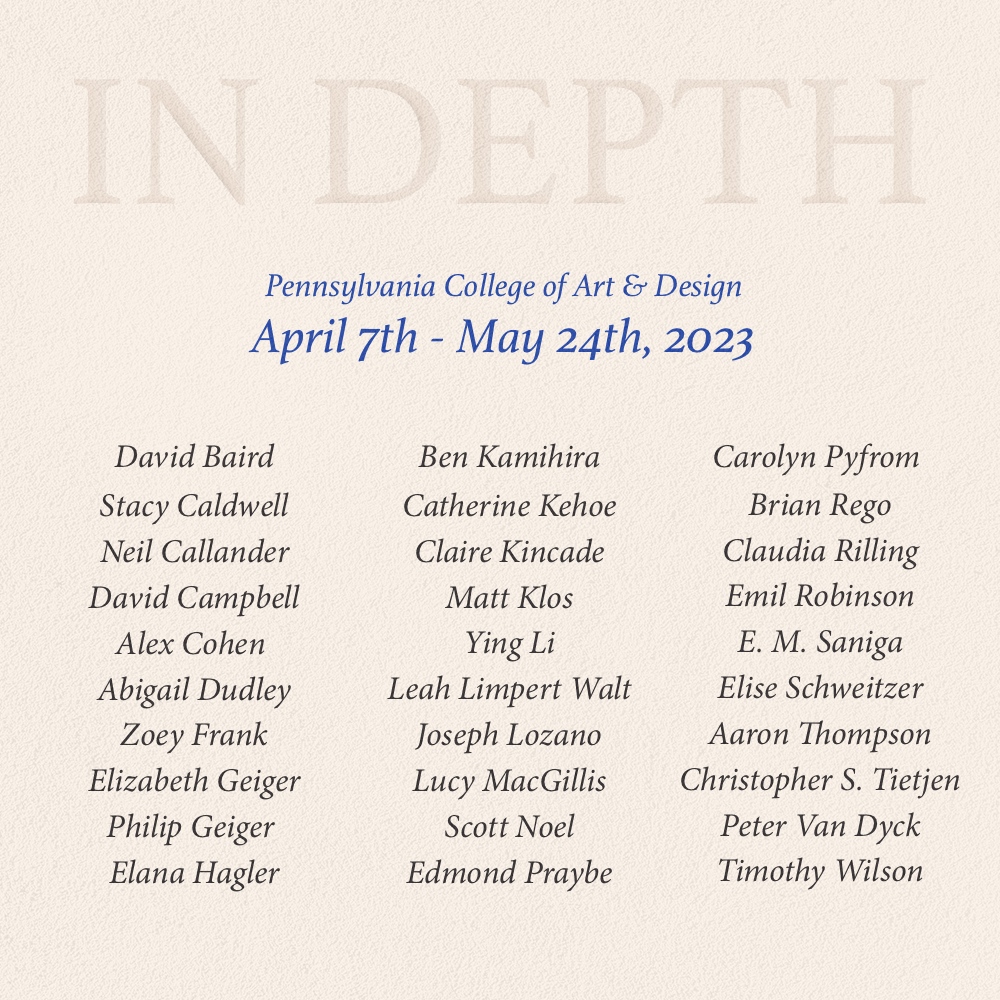 IN DEPTH

Pennsylvania College of Art & Design
April 7th - May 24th, 2023

David Baird
Stacy Caldwell
Neil Callander
David Campbell
Alex Cohen
Abigail Dudley
Zoey Frank
Elizabeth Geiger
Philip Geiger
Elana Hagler

Ben Kamihira
Catherine Kehoe
Claire Kincade
Matt Klos
Ying Li
Leah Limpert Walt
Joseph Lozano
Lucy MacGillis
Scott Noel
Edmond Praybe

Carolyn Pyfrom
Brian Rego
Claudia Rilling
Emil Robinson
E. M. Saniga
Elise Schweitzer
Aaron Thompson
Christopher S. Tietjen
Peter Van Dyck
Timothy Wilson